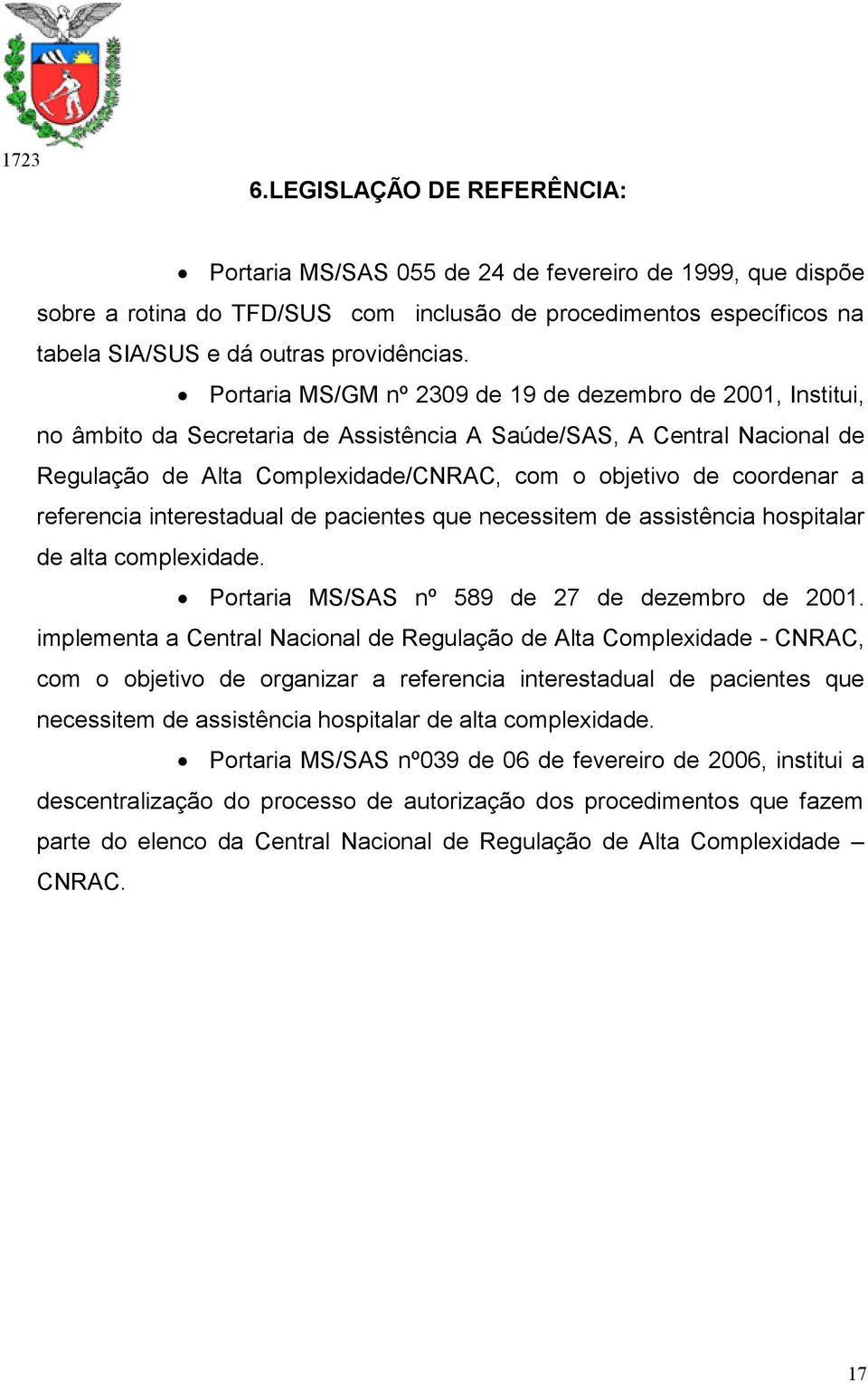 1723

6.LEGISLAÇÃO DE REFERÊNCIA:

• Portaria MS/SAS 055 de 24 de fevereiro de 1999, que dispõe sobre a rotina do TFD/SUS com inclusão de procedimentos específicos na tabela SIA/SUS e dá outras providências.

• Portaria MS/GM nº 2309 de 19 de dezembro de 2001, Institui, no âmbito da Secretaria de Assistência A Saúde/SAS, A Central Nacional de Regulação de Alta Complexidade/CNRAC, com o objetivo de coordenar a referencia interestadual de pacientes que necessitem de assistência hospitalar de alta complexidade.

• Portaria MS/SAS nº 589 de 27 de dezembro de 2001. implementa a Central Nacional de Regulação de Alta Complexidade - CNRAC, com o objetivo de organizar a referencia interestadual de pacientes que necessitem de assistência hospitalar de alta complexidade.

• Portaria MS/SAS nº039 de 06 de fevereiro de 2006, institui a descentralização do processo de autorização dos procedimentos que fazem parte do elenco da Central Nacional de Regulação de Alta Complexidade – CNRAC.

17